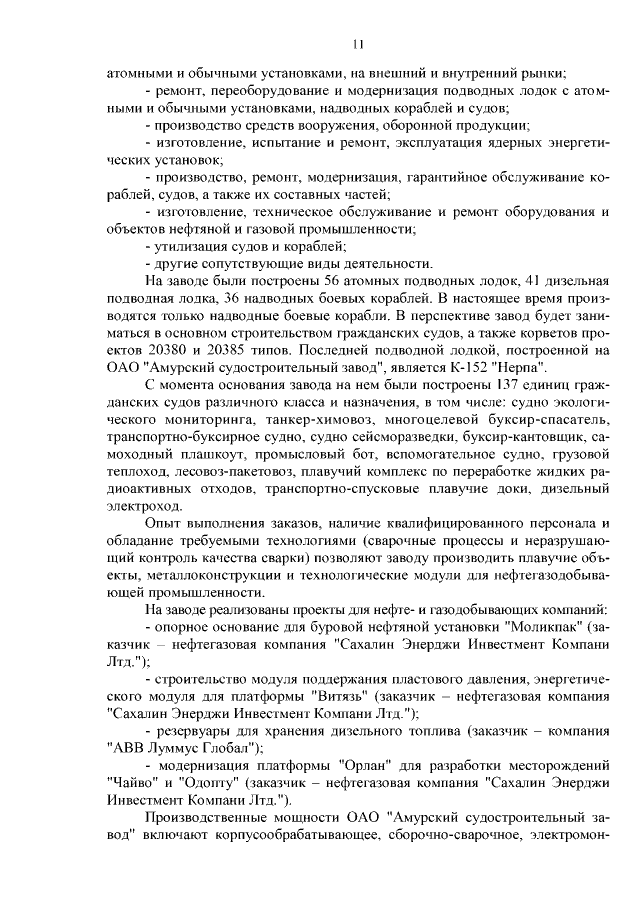 11

атомными и обычными установками, на внешний и внутренний рынки;

- ремонт, переоборудование и модернизация подводных лодок с атомными и обычными установками, надводных кораблей и судов;

- производство средств вооружения, оборонной продукции;

- изготовление, испытание и ремонт, эксплуатация ядерных энергетических установок;

- производство, ремонт, модернизация, гарантийное обслуживание кораблей, судов, а также их составных частей;

- изготовление, техническое обслуживание и ремонт оборудования и объектов нефтяной и газовой промышленности;

- утилизация судов и кораблей;

- другие сопутствующие виды деятельности.

На заводе были построены 56 атомных подводных лодок, 41 дизельная подводная лодка, 36 надводных боевых кораблей. В настоящее время производятся только надводные боевые корабли. В перспективе завод будет заниматься в основном строительством гражданских судов, а также корветов проектов 20380 и 20385 типов. Последней подводной лодкой, построенной на ОАО "Амурский судостроительный завод", является К-152 "Нерпа".

С момента основания завода на нем были построены 137 единиц гражданских судов различного класса и назначения, в том числе: судно экологического мониторинга, танкер-химовоз, многоцелевой буксир-спасатель, транспортно-буксирное судно, судно сейсморазведки, буксир-кантовщик, самоходный плашкоут, промысловый бот, вспомогательное судно, грузовой теплоход, лесовоз-пакетовоз, плавучий комплекс по переработке жидких радиоактивных отходов, транспортно-спусковые плавучие доки, дизельный электроход.

Опыт выполнения заказов, наличие квалифицированного персонала и обладание требуемыми технологиями (сварочные процессы и неразрушающий контроль качества сварки) позволяют заводу производить плавучие объекты, металлоконструкции и технологические модули для нефтегазодобывающей промышленности.

На заводе реализованы проекты для нефте- и газодобывающих компаний:

- опорное основание для буровой нефтяной установки "Моликпак" (заказчик – нефтегазовая компания "Сахалин Энерджи Инвестмент Компани Лтд.");

- строительство модуля поддержания пластового давления, энергетического модуля для платформы "Витязь" (заказчик – нефтегазовая компания "Сахалин Энерджи Инвестмент Компани Лтд.");

- резервуары для хранения дизельного топлива (заказчик – компания "АВВ Луммус Глобал");

- модернизация платформы "Орлан" для разработки месторождений "Чайво" и "Одопту" (заказчик – нефтегазовая компания "Сахалин Энерджи Инвестмент Компани Лтд.").

Производственные мощности ОАО "Амурский судостроительный завод" включают корпусообрабатывающее, сборочно-сварочное, электромон-